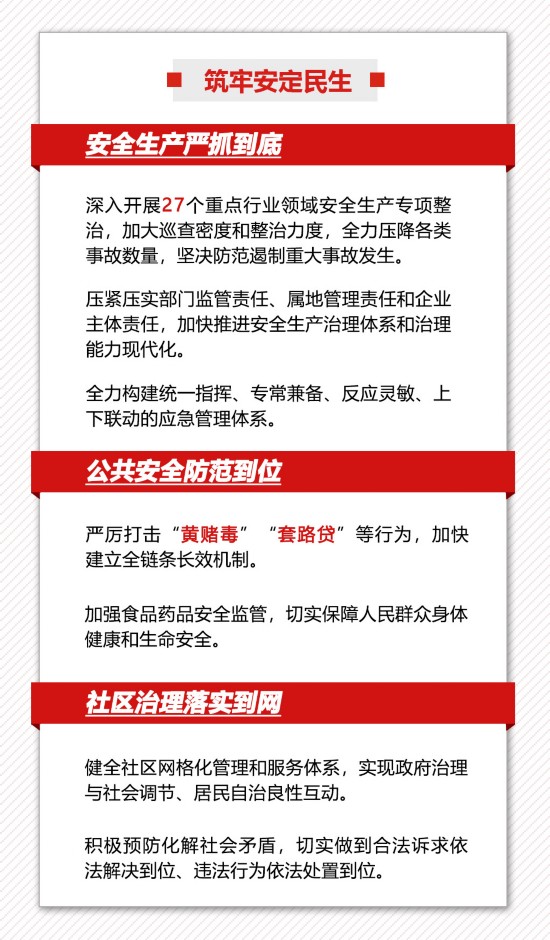 筑牢安定民生

安全生产严抓到底

深入开展27个重点行业领域安全生产专项整治，加大巡查密度和整治力度，全力压降各类事故数量，坚决防范遏制重大事故发生。

压紧压实部门监管责任、属地管理责任和企业主体责任，加快推进安全生产治理体系和治理能力现代化。

全力构建统一指挥、专常兼备、反应灵敏、上下联动的应急管理体系。

公共安全防范到位

严厉打击“黄赌毒”“套路贷”等行为，加快建立全链条长效机制。

加强食品药品安全监管，切实保障人民群众身体健康和生命安全。

社区治理落实到网

健全社区网格化管理和服务体系，实现政府治理与社会调节、居民自治良性互动。

积极预防化解社会矛盾，切实做到合法诉求依法解决到位、违法行为依法处置到位。